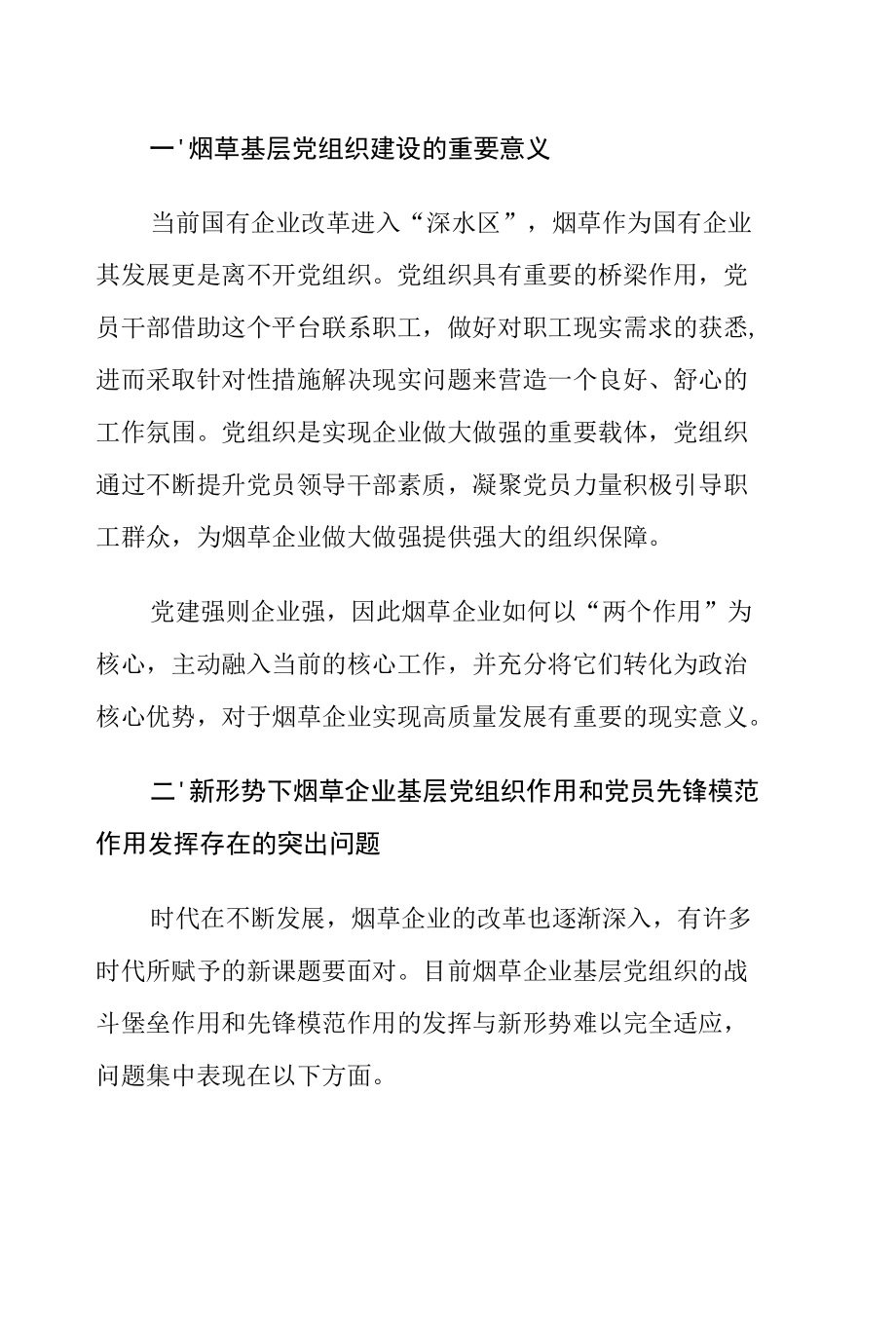 一'烟草基层党组织建设的重要意义

当前国有企业改革进入“深水区”，烟草作为国有企业其发展更是离不开党组织。党组织具有重要的桥梁作用，党员干部借助这个平台联系职工，做好对职工现实需求的获悉,进而采取针对性措施解决现实问题来营造一个良好、舒心的工作氛围。党组织是实现企业做大做强的重要载体，党组织通过不断提升党员领导干部素质，凝聚党员力量积极引导职工群众，为烟草企业做大做强提供强大的组织保障。

党建强则企业强，因此烟草企业如何以“两个作用”为核心，主动融入当前的核心工作，并充分将它们转化为政治核心优势，对于烟草企业实现高质量发展有重要的现实意义。

二'新形势下烟草企业基层党组织作用和党员先锋模范作用发挥存在的突出问题

时代在不断发展，烟草企业的改革也逐渐深入，有许多时代所赋予的新课题要面对。目前烟草企业基层党组织的战斗堡垒作用和先锋模范作用的发挥与新形势难以完全适应，问题集中表现在以下方面。